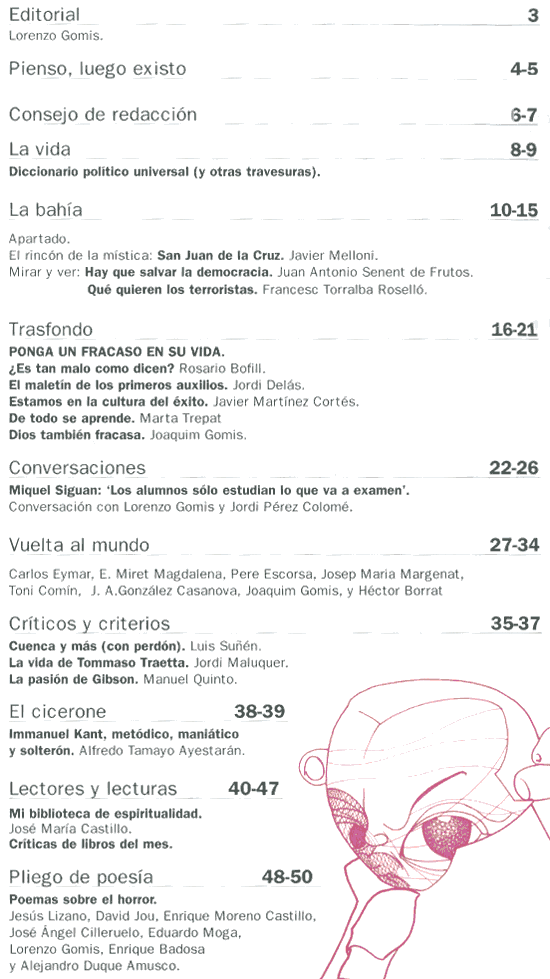 Editorial 3
Lorenzo Gomis.

Pienso, luego existo 4-5

Consejo de redacción 6-7

La vida 8-9
Diccionario político universal (y otras travesuras).

La bahía 10-15

Apartado.
El rincón de la mística: San Juan de la Cruz. Javier Melloni.
Mirar y ver: Hay que salvar la democracia. Juan Antonio Senent de Frutos.
Qué quieren los terroristas. Francesc Torralba Roselló.

Trasfondo 16-21
PONGA UN FRACASO EN SU VIDA.
¿Es tan malo como dicen? Rosario Bofill.
El maletín de los primeros auxilios. Jordi Delás.
Estamos en la cultura del éxito. Javier Martínez Cortés.
De todo se aprende. Marta Trepat
Dios también fracasa. Joaquim Gomis.

Conversaciones 22-26
Miquel Siguan: 'Los alumnos sólo estudian lo que va a examen'.
Conversación con Lorenzo Gomis y Jordi Pérez Colomé.

Vuelta al mundo 27-34
Carlos Eymar, E. Miret Magdalena, Pere Escorsa, Josep Maria Margenat, Toni Comin, J. A.González Casanova, Joaquim Gomis, y Héctor Borrat

Críticos y criterios 35-37
Cuenca y más (con perdón). Luis Suñén.
La vida de Tommaso Traetta. Jordi Maluquer.
La pasión de Gibson. Manuel Quinto.

El cicerone 38-39
Immanuel Kant, metódico, maniático y solterón. Alfredo Tamayo Ayestarán.

Lectores y lecturas 40-47
Mi biblioteca de espiritualidad.
José María Castillo.
Críticas de libros del mes.

Pliego de poesía 48-50
Poemas sobre el horror.
Jesús Lizano, David Jou, Enrique Moreno Castillo, José Ángel Cilleruelo, Eduardo Moga, Lorenzo Gomis, Enrique Badosa y Alejandro Duque Amusco.